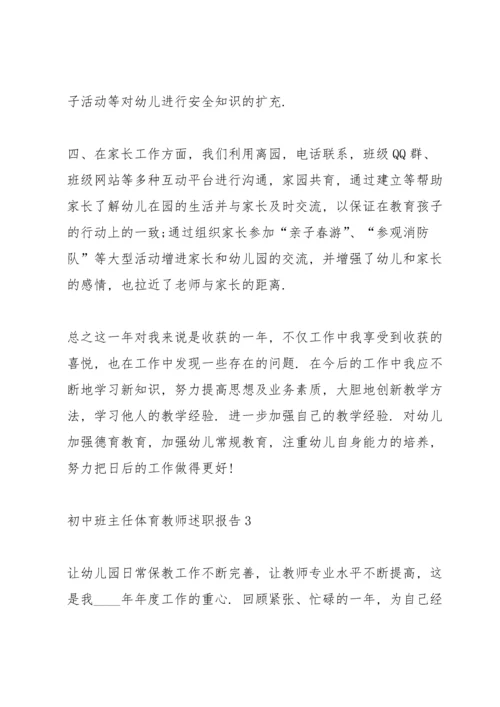 子活动等对幼儿进行安全知识的扩充.

四、在家长工作方面，我们利用离园，电话联系，班级QQ群、班级网站等多种互动平台进行沟通，家园共育，通过建立等帮助家长了解幼儿在园的生活并与家长及时交流，以保证在教育孩子的行动上的一致;通过组织家长参加“亲子春游”、“参观消防队”等大型活动增进家长和幼儿园的交流，并增强了幼儿和家长的感情，也拉近了老师与家长的距离.

总之这一年对我来说是收获的一年，不仅工作中我享受到收获的喜悦，也在工作中发现一些存在的问题. 在今后的工作中我应不断地学习新知识，努力提高思想及业务素质，大胆地创新教学方法，学习他人的教学经验. 进一步加强自己的教学经验. 对幼儿加强德育教育，加强幼儿常规教育，注重幼儿自身能力的培养，努力把日后的工作做得更好!

初中班主任体育教师述职报告3

让幼儿园日常保教工作不断完善，让教师专业水平不断提高，这是我_____年年度工作的重心. 回顾紧张、忙碌的一年，为自己经